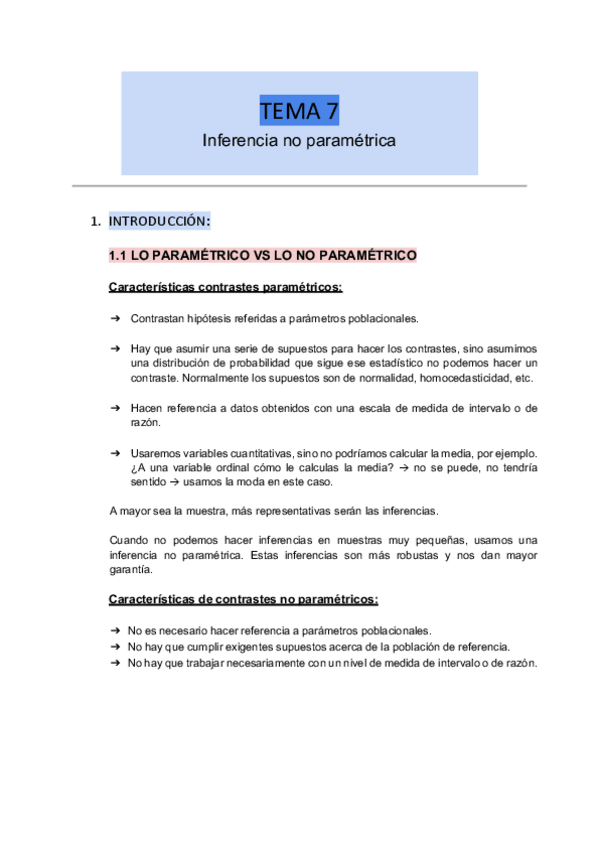 TEMA 7
Inferencia no paramétrica

1. INTRODUCCIÓN:

1.1 LO PARAMÉTRICO VS LO NO PARAMÉTRICO

Características contrastes paramétricos:

➔ Contrastan hipótesis referidas a parámetros poblacionales.

➔ Hay que asumir una serie de supuestos para hacer los contrastes, sino asumimos una distribución de probabilidad que sigue ese estadístico no podemos hacer un contraste. Normalmente los supuestos son de normalidad, homocedasticidad, etc.

➔ Hacen referencia a datos obtenidos con una escala de medida de intervalo o de razón.

➔ Usaremos variables cuantitativas, sino no podríamos calcular la media, por ejemplo. ¿A una variable ordinal cómo le calculas la media? → no se puede, no tendría sentido → usamos la moda en este caso.

A mayor sea la muestra, más representativas serán las inferencias.

Cuando no podemos hacer inferencias en muestras muy pequeñas, usamos una inferencia no paramétrica. Estas inferencias son más robustas y nos dan mayor garantía.

Características de contrastes no paramétricos:

➔ No es necesario hacer referencia a parámetros poblacionales.
➔ No hay que cumplir exigentes supuestos acerca de la población de referencia.
➔ No hay que trabajar necesariamente con un nivel de medida de intervalo o de razón.